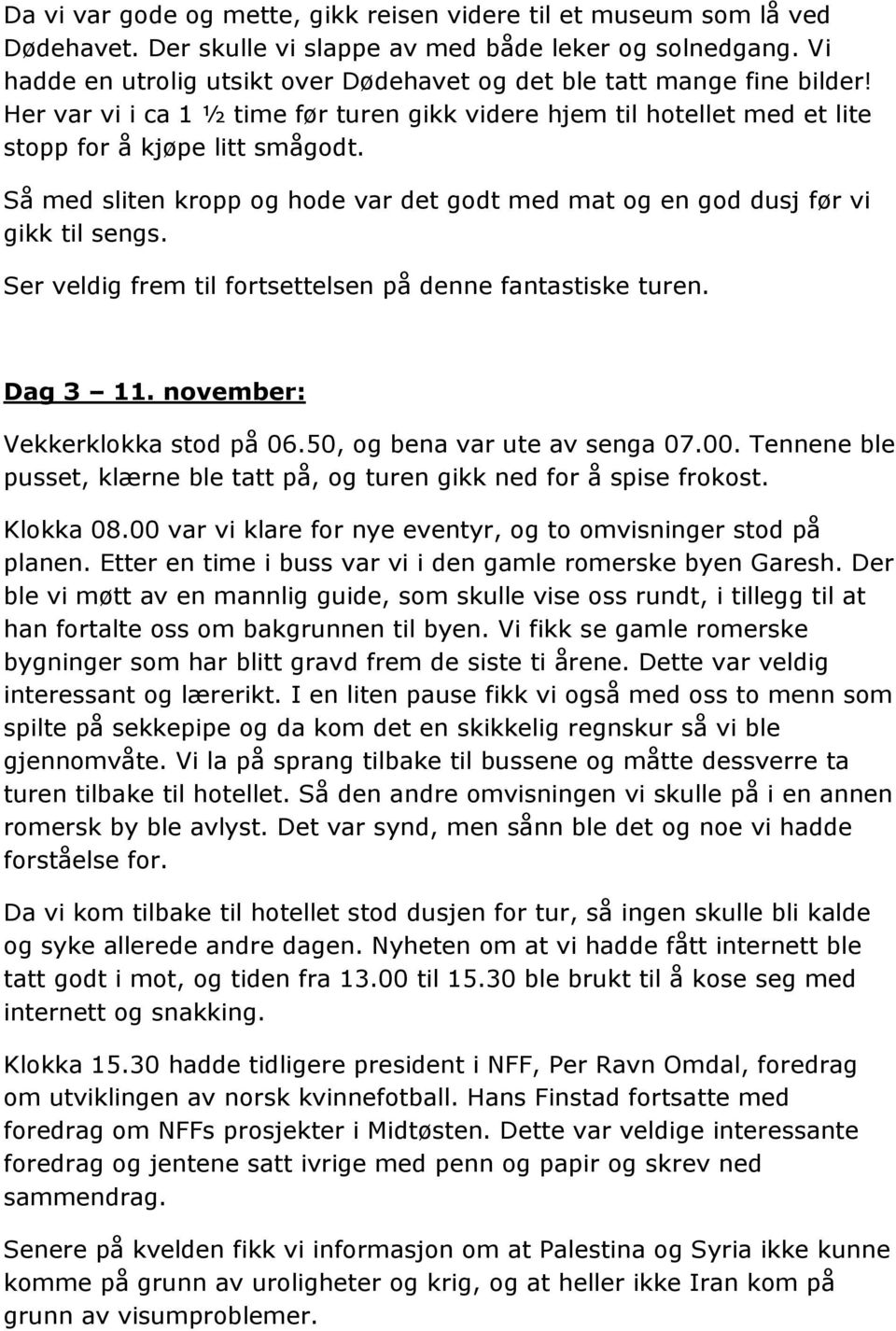 Da vi var gode og mette, gikk reisen videre til et museum som lå ved Dødehavet. Der skulle vi slappe av med både leker og solnedgang. Vi hadde en utrolig utsikt over Dødehavet og det ble tatt mange fine bilder! Her var vi i ca 1 ½ time før turen gikk videre hjem til hotellet med et lite stopp for å kjøpe litt smågodt.

Så med sliten kropp og hode var det godt med mat og en god dusj før vi gikk til sengs.

Ser veldig frem til fortsettelsen på denne fantastiske turen.

Dag 3 – 11. november:

Vekkerklokka stod på 06.50, og bena var ute av senga 07.00. Tennene ble pusset, klærne ble tatt på, og turen gikk ned for å spise frokost.

Klokka 08.00 var vi klare for nye eventyr, og to omvisninger stod på planen. Etter en time i buss var vi i den gamle romerske byen Garesh. Der ble vi møtt av en mannlig guide, som skulle vise oss rundt, i tillegg til at han fortalte oss om bakgrunnen til byen. Vi fikk se gamle romerske bygninger som har blitt gravd frem de siste ti årene. Dette var veldig interessant og lærerikt. I en liten pause fikk vi også med oss to menn som spilte på sekkepipe og da kom det en skikkelig regnskur så vi ble gjennomvåte. Vi la på sprang tilbake til bussene og måtte dessverre ta turen tilbake til hotellet. Så den andre omvisningen vi skulle på i en annen romersk by ble avlyst. Det var synd, men sånn ble det og noe vi hadde forståelse for.

Da vi kom tilbake til hotellet stod dusjen for tur, så ingen skulle bli kalde og syke allerede andre dagen. Nyheten om at vi hadde fått internett ble tatt godt i mot, og tiden fra 13.00 til 15.30 ble brukt til å kose seg med internett og snakking.

Klokka 15.30 hadde tidligere president i NFF, Per Ravn Omdal, foredrag om utviklingen av norsk kvinnefotball. Hans Finstad fortsatte med foredrag om NFFs prosjekter i Midtøsten. Dette var veldige interessante foredrag og jentene satt ivrige med penn og papir og skrev ned sammendrag.

Senere på kvelden fikk vi informasjon om at Palestina og Syria ikke kunne komme på grunn av uroligheter og krig, og at heller ikke Iran kom på grunn av visumproblemer.